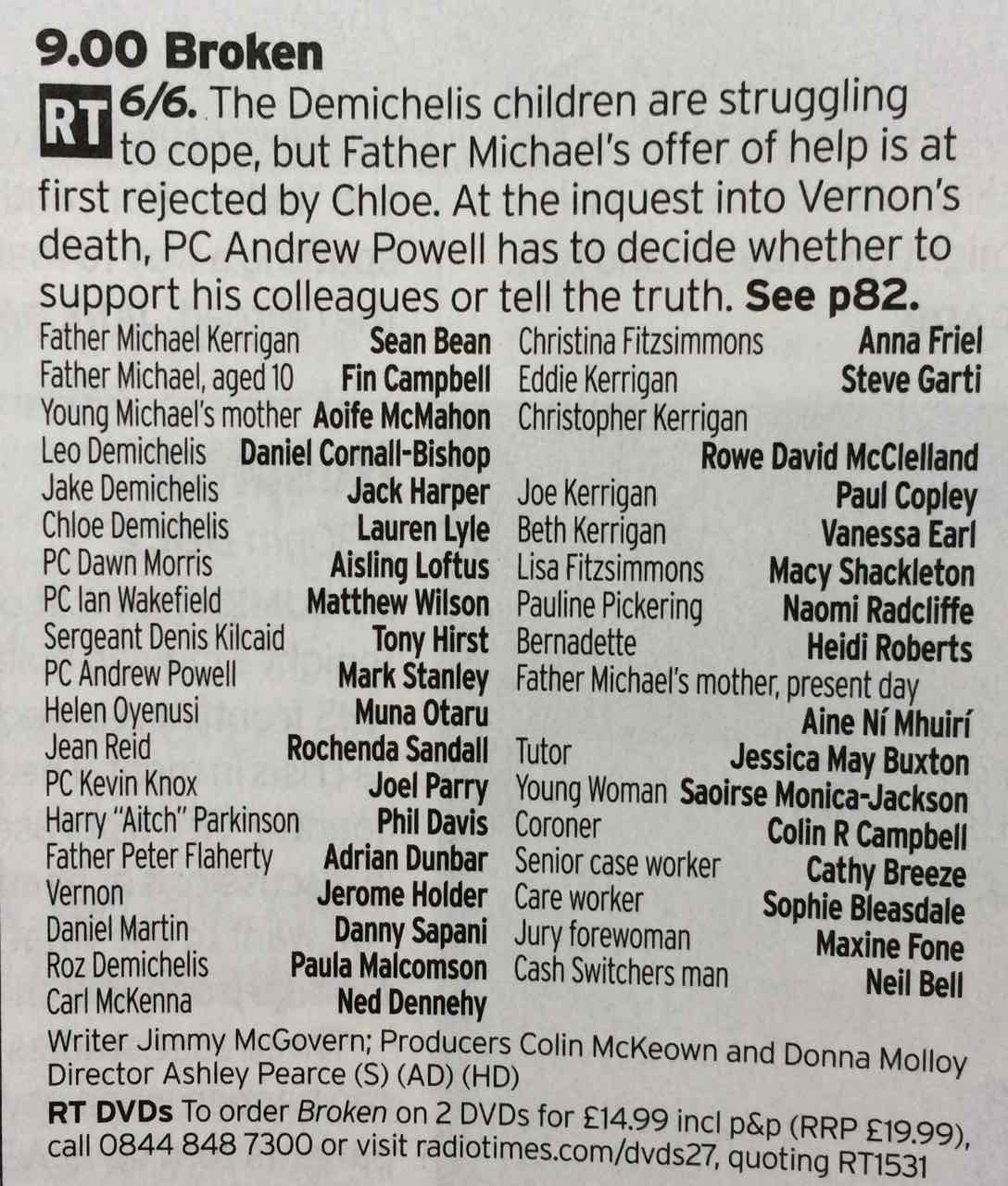 9.00 Broken

RT 6/6. The Demichelis children are struggling to cope, but Father Michael's offer of help is at first rejected by Chloe. At the inquest into Vernon's death, PC Andrew Powell has to decide whether to support his colleagues or tell the truth. See p82.

Father Michael Kerrigan Sean Bean
Father Michael, aged 10 Fin Campbell
Young Michael's mother Aoife McMahon
Leo Demichelis Daniel Cornall-Bishop
Jake Demichelis Jack Harper
Chloe Demichelis Lauren Lyle
PC Dawn Morris Aisling Loftus
PC Ian Wakefield Matthew Wilson
Sergeant Denis Kilcaid Tony Hirst
PC Andrew Powell Mark Stanley
Helen Oyenusi Muna Otaru
Jean Reid Rochenda Sandall
PC Kevin Knox Joel Parry
Harry "Aitch" Parkinson Phil Davis
Father Peter Flaherty Adrian Dunbar
Vernon Jerome Holder
Daniel Martin Danny Sapani
Roz Demichelis Paula Malcomson
Carl McKenna Ned Dennehy

Christina Fitzsimmons Anna Friel
Eddie Kerrigan Steve Garti
Christopher Kerrigan Rowe David McClelland
Joe Kerrigan Paul Copley
Beth Kerrigan Vanessa Earl
Lisa Fitzsimmons Macy Shackleton
Pauline Pickering Naomi Radcliffe
Bernadette Heidi Roberts
Father Michael's mother, present day Aine Ní Mhuirí
Tutor Jessica May Buxton
Young Woman Saoirse Monica-Jackson
Coroner Colin R Campbell
Senior case worker Cathy Breeze
Care worker Sophie Bleasdale
Jury forewoman Maxine Fone
Cash Switchers man Neil Bell

Writer Jimmy McGovern; Producers Colin McKeown and Donna Molloy
Director Ashley Pearce (S) (AD) (HD)

RT DVDs To order Broken on 2 DVDs for £14.99 incl p&p (RRP £19.99), call 0844 848 7300 or visit radiotimes.com/dvds27, quoting RT1531